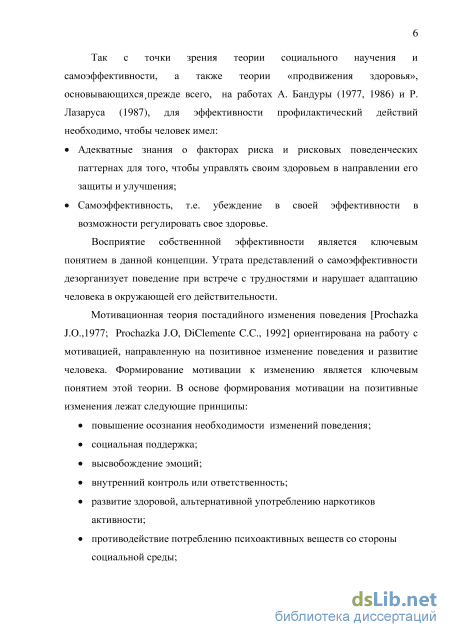 6

Так с точки зрения теории социального научения и самоэффективности, а также теории «продвижения здоровья», основывающихся,прежде всего, на работах А. Бандуры (1977, 1986) и Р. Лазаруса (1987), для эффективности профилактический действий необходимо, чтобы человек имел:

• Адекватные знания о факторах риска и рисковых поведенческих паттернах для того, чтобы управлять своим здоровьем в направлении его защиты и улучшения;

• Самоэффективность, т.е. убеждение в своей эффективности в возможности регулировать свое здоровье.

Восприятие собственнной эффективности является ключевым понятием в данной концепции. Утрата представлений о самоэффективности дезорганизует поведение при встрече с трудностями и нарушает адаптацию человека в окружающей его действительности.

Мотивационная теория постадийного изменения поведения [Prochazka J.O.,1977; Prochazka J.O, DiClemente C.C., 1992] ориентирована на работу с мотивацией, направленную на позитивное изменение поведения и развитие человека. Формирование мотивации к изменению является ключевым понятием этой теории. В основе формирования мотивации на позитивные изменения лежат следующие принципы:

• повышение осознания необходимости изменений поведения;

• социальная поддержка;

• высвобождение эмоций;

• внутренний контроль или ответственность;

• развитие здоровой, альтернативной употреблению наркотиков активности;

• противодействие потреблению психоактивных веществ со стороны социальной среды;

dsLib.net
библиотека диссертаций